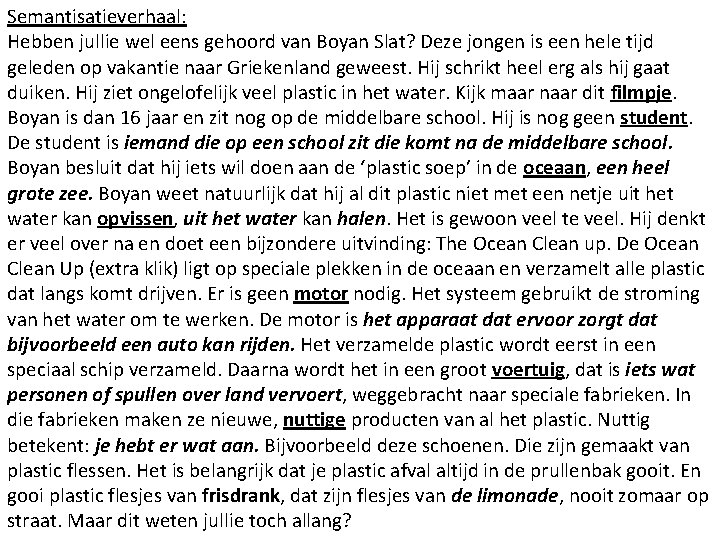 Semantisatieverhaal:
Hebben jullie wel eens gehoord van Boyan Slat? Deze jongen is een hele tijd geleden op vakantie naar Griekenland geweest. Hij schrikt heel erg als hij gaat duiken. Hij ziet ongelofelijk veel plastic in het water. Kijk maar naar dit filmpje. Boyan is dan 16 jaar en zit nog op de middelbare school. Hij is nog geen student. De student is iemand die op een school zit die komt na de middelbare school. Boyan besluit dat hij iets wil doen aan de 'plastic soep' in de oceaan, een heel grote zee. Boyan weet natuurlijk dat hij al dit plastic niet met een netje uit het water kan opvissen, uit het water kan halen. Het is gewoon veel te veel. Hij denkt er veel over na en doet een bijzondere uitvinding: The Ocean Clean up. De Ocean Clean Up (extra klik) ligt op speciale plekken in de oceaan en verzamelt alle plastic dat langs komt drijven. Er is geen motor nodig. Het systeem gebruikt de stroming van het water om te werken. De motor is het apparaat dat ervoor zorgt dat bijvoorbeeld een auto kan rijden. Het verzamelde plastic wordt eerst in een speciaal schip verzameld. Daarna wordt het in een groot voertuig, dat is iets wat personen of spullen over land vervoert, weggebracht naar speciale fabrieken. In die fabrieken maken ze nieuwe, nuttige producten van al het plastic. Nuttig betekent: je hebt er wat aan. Bijvoorbeeld deze schoenen. Die zijn gemaakt van plastic flessen. Het is belangrijk dat je plastic afval altijd in de prullenbak gooit. En gooi plastic flesjes van frisdrank, dat zijn flesjes van de limonade, nooit zomaar op straat. Maar dit weten jullie toch allang?